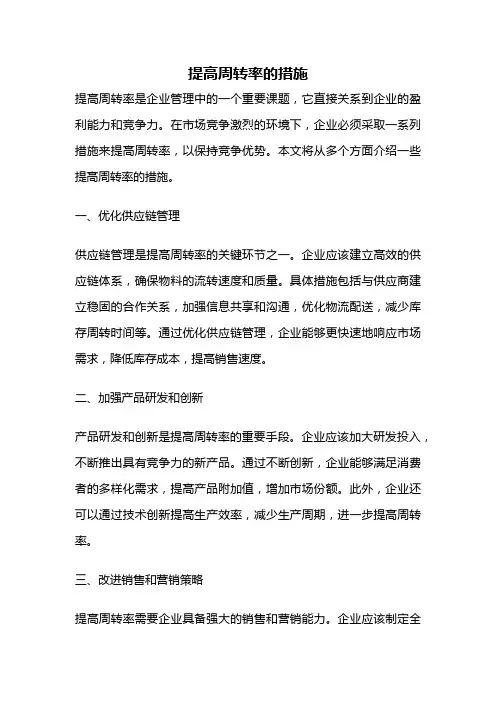 提高周转率的措施

提高周转率是企业管理中的一个重要课题，它直接关系到企业的盈利能力和竞争力。在市场竞争激烈的环境下，企业必须采取一系列措施来提高周转率，以保持竞争优势。本文将从多个方面介绍一些提高周转率的措施。

一、优化供应链管理

供应链管理是提高周转率的关键环节之一。企业应该建立高效的供应链体系，确保物料的流转速度和质量。具体措施包括与供应商建立稳固的合作关系，加强信息共享和沟通，优化物流配送，减少库存周转时间等。通过优化供应链管理，企业能够更快速地响应市场需求，降低库存成本，提高销售速度。

二、加强产品研发和创新

产品研发和创新是提高周转率的重要手段。企业应该加大研发投入，不断推出具有竞争力的新产品。通过不断创新，企业能够满足消费者的多样化需求，提高产品附加值，增加市场份额。此外，企业还可以通过技术创新提高生产效率，减少生产周期，进一步提高周转率。

三、改进销售和营销策略

提高周转率需要企业具备强大的销售和营销能力。企业应该制定全